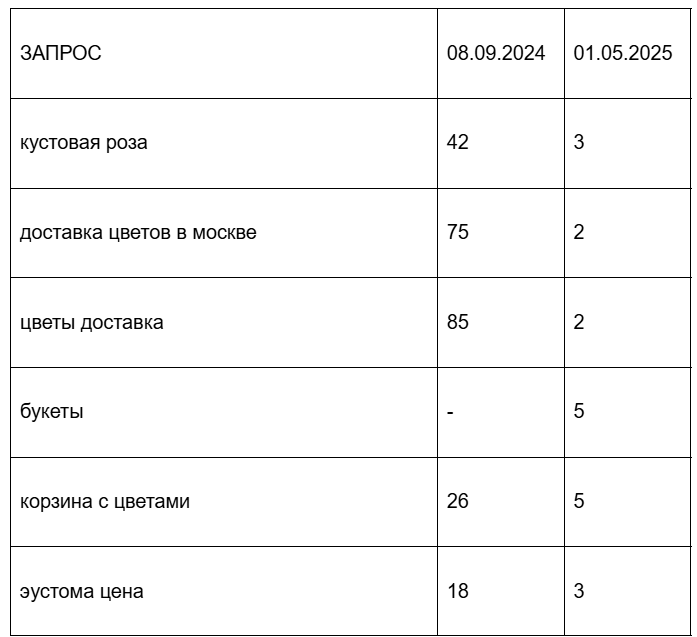 | ЗАПРОС | 08.09.2024 | 01.05.2025 |
|---|---|---|
| кустовая роза | 42 | 3 |
| доставка цветов в москве | 75 | 2 |
| цветы доставка | 85 | 2 |
| букеты | - | 5 |
| корзина с цветами | 26 | 5 |
| эустома цена | 18 | 3 |